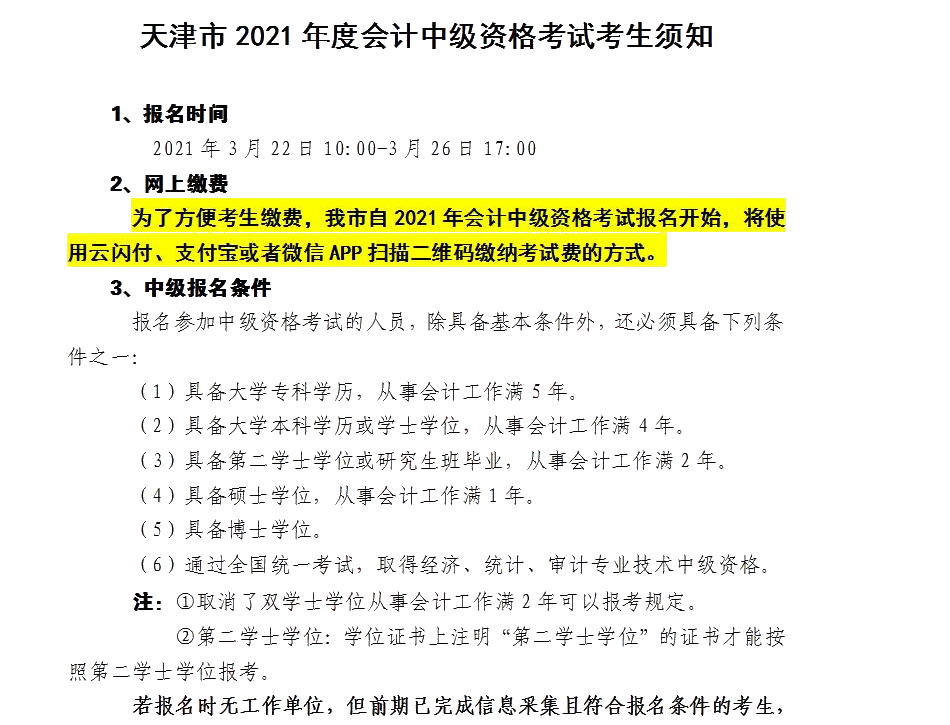 天津市 2021 年度会计中级资格考试考生须知

1、报名时间

2021 年 3 月 22 日 10:00-3 月 26 日 17:00

2、网上缴费

为了方便考生缴费，我市自 2021 年会计中级资格考试报名开始，将使用云闪付、支付宝或者微信 APP 扫描二维码缴纳考试费的方式。

3、中级报名条件

报名参加中级资格考试的人员，除具备基本条件外，还必须具备下列条件之一：

（1）具备大学专科学历，从事会计工作满 5 年。

（2）具备大学本科学历或学士学位，从事会计工作满 4 年。

（3）具备第二学士学位或研究生班毕业，从事会计工作满 2 年。

（4）具备硕士学位，从事会计工作满 1 年。

（5）具备博士学位。

（6）通过全国统一考试，取得经济、统计、审计专业技术中级资格。

注：①取消了双学士学位从事会计工作满 2 年可以报考规定。

②第二学士学位：学位证书上注明“第二学士学位”的证书才能按照第二学士学位报考。

若报名时无工作单位，但前期已完成信息采集且符合报名条件的考生，